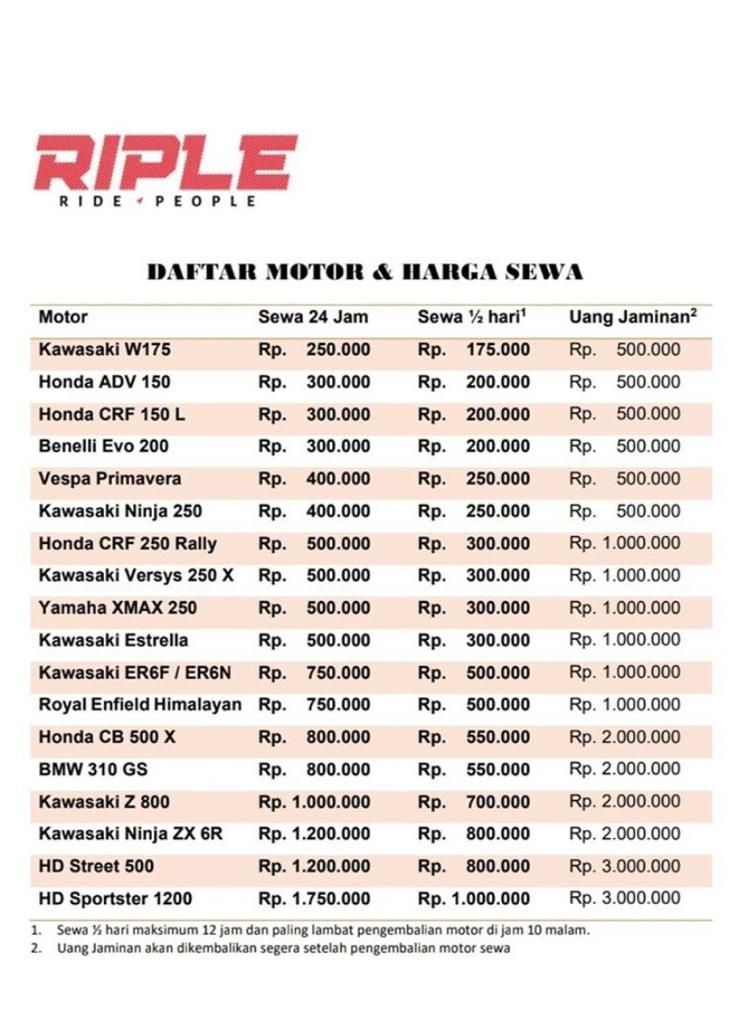 RIPLE
RIDE PEOPLE

DAFTAR MOTOR & HARGA SEWA

| Motor | Sewa 24 Jam | Sewa ½ hari$^1$ | Uang Jaminan$^2$ |
|---|---|---|---|
| Kawasaki W175 | Rp. 250.000 | Rp. 175.000 | Rp. 500.000 |
| Honda ADV 150 | Rp. 300.000 | Rp. 200.000 | Rp. 500.000 |
| Honda CRF 150 L | Rp. 300.000 | Rp. 200.000 | Rp. 500.000 |
| Benelli Evo 200 | Rp. 300.000 | Rp. 200.000 | Rp. 500.000 |
| Vespa Primavera | Rp. 400.000 | Rp. 250.000 | Rp. 500.000 |
| Kawasaki Ninja 250 | Rp. 400.000 | Rp. 250.000 | Rp. 500.000 |
| Honda CRF 250 Rally | Rp. 500.000 | Rp. 300.000 | Rp. 1.000.000 |
| Kawasaki Versys 250 X | Rp. 500.000 | Rp. 300.000 | Rp. 1.000.000 |
| Yamaha XMAX 250 | Rp. 500.000 | Rp. 300.000 | Rp. 1.000.000 |
| Kawasaki Estrella | Rp. 500.000 | Rp. 300.000 | Rp. 1.000.000 |
| Kawasaki ER6F / ER6N | Rp. 750.000 | Rp. 500.000 | Rp. 1.000.000 |
| Royal Enfield Himalayan | Rp. 750.000 | Rp. 500.000 | Rp. 1.000.000 |
| Honda CB 500 X | Rp. 800.000 | Rp. 550.000 | Rp. 2.000.000 |
| BMW 310 GS | Rp. 800.000 | Rp. 550.000 | Rp. 2.000.000 |
| Kawasaki Z 800 | Rp. 1.000.000 | Rp. 700.000 | Rp. 2.000.000 |
| Kawasaki Ninja ZX 6R | Rp. 1.200.000 | Rp. 800.000 | Rp. 2.000.000 |
| HD Street 500 | Rp. 1.200.000 | Rp. 800.000 | Rp. 3.000.000 |
| HD Sportster 1200 | Rp. 1.750.000 | Rp. 1.000.000 | Rp. 3.000.000 |

1. Sewa ½ hari maksimum 12 jam dan paling lambat pengembalian motor di jam 10 malam.
2. Uang Jaminan akan dikembalikan segera setelah pengembalian motor sewa